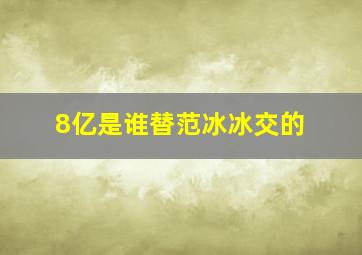 8亿是谁替范冰冰交的